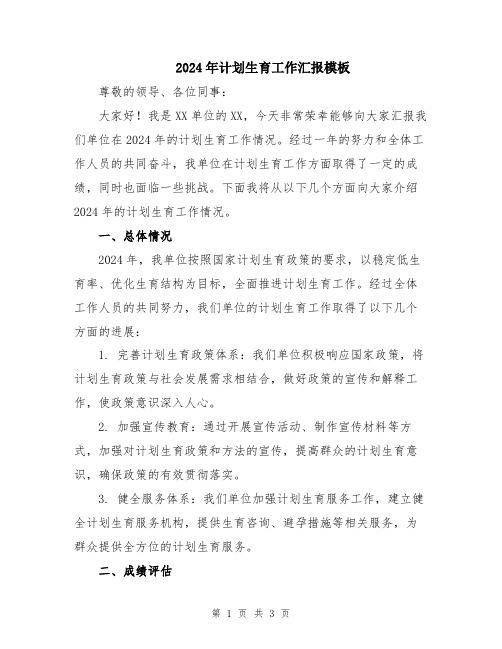 2024年计划生育工作汇报模板

尊敬的领导、各位同事：

大家好！我是XX单位的XX，今天非常荣幸能够向大家汇报我们单位在2024年的计划生育工作情况。经过一年的努力和全体工作人员的共同奋斗，我单位在计划生育工作方面取得了一定的成绩，同时也面临一些挑战。下面我将从以下几个方面向大家介绍2024年的计划生育工作情况。

一、总体情况

2024年，我单位按照国家计划生育政策的要求，以稳定低生育率、优化生育结构为目标，全面推进计划生育工作。经过全体工作人员的共同努力，我们单位的计划生育工作取得了以下几个方面的进展：

1. 完善计划生育政策体系：我们单位积极响应国家政策，将计划生育政策与社会发展需求相结合，做好政策的宣传和解释工作，使政策意识深入人心。

2. 加强宣传教育：通过开展宣传活动、制作宣传材料等方式，加强对计划生育政策和方法的宣传，提高群众的计划生育意识，确保政策的有效贯彻落实。

3. 健全服务体系：我们单位加强计划生育服务工作，建立健全计划生育服务机构，提供生育咨询、避孕措施等相关服务，为群众提供全方位的计划生育服务。

二、成绩评估

第 1 页 共 3 页